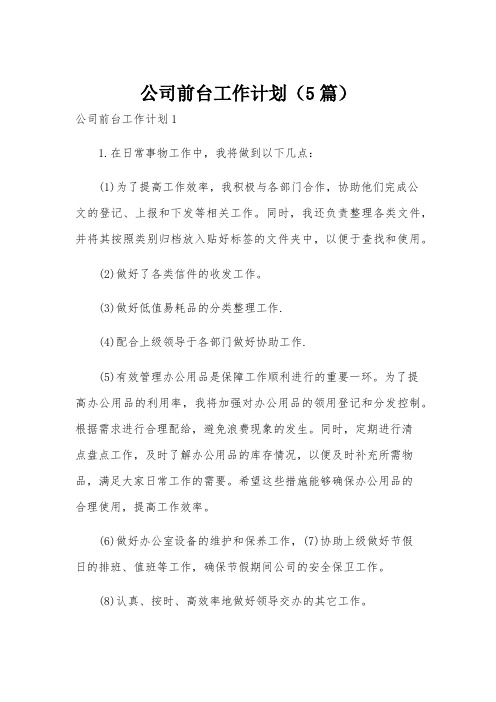 公司前台工作计划（5篇）

公司前台工作计划1

1.在日常事物工作中，我将做到以下几点：

(1)为了提高工作效率，我积极与各部门合作，协助他们完成公文的登记、上报和下发等相关工作。同时，我还负责整理各类文件，并将其按照类别归档放入贴好标签的文件夹中，以便于查找和使用。

(2)做好了各类信件的收发工作。

(3)做好低值易耗品的分类整理工作.

(4)配合上级领导于各部门做好协助工作.

(5)有效管理办公用品是保障工作顺利进行的重要一环。为了提高办公用品的利用率，我将加强对办公用品的领用登记和分发控制。根据需求进行合理配给，避免浪费现象的发生。同时，定期进行清点盘点工作，及时了解办公用品的库存情况，以便及时补充所需物品，满足大家日常工作的需要。希望这些措施能够确保办公用品的合理使用，提高工作效率。

(6)做好办公室设备的维护和保养工作，(7)协助上级做好节假日的排班、值班等工作，确保节假期间公司的安全保卫工作。

(8)认真、按时、高效率地做好领导交办的其它工作。